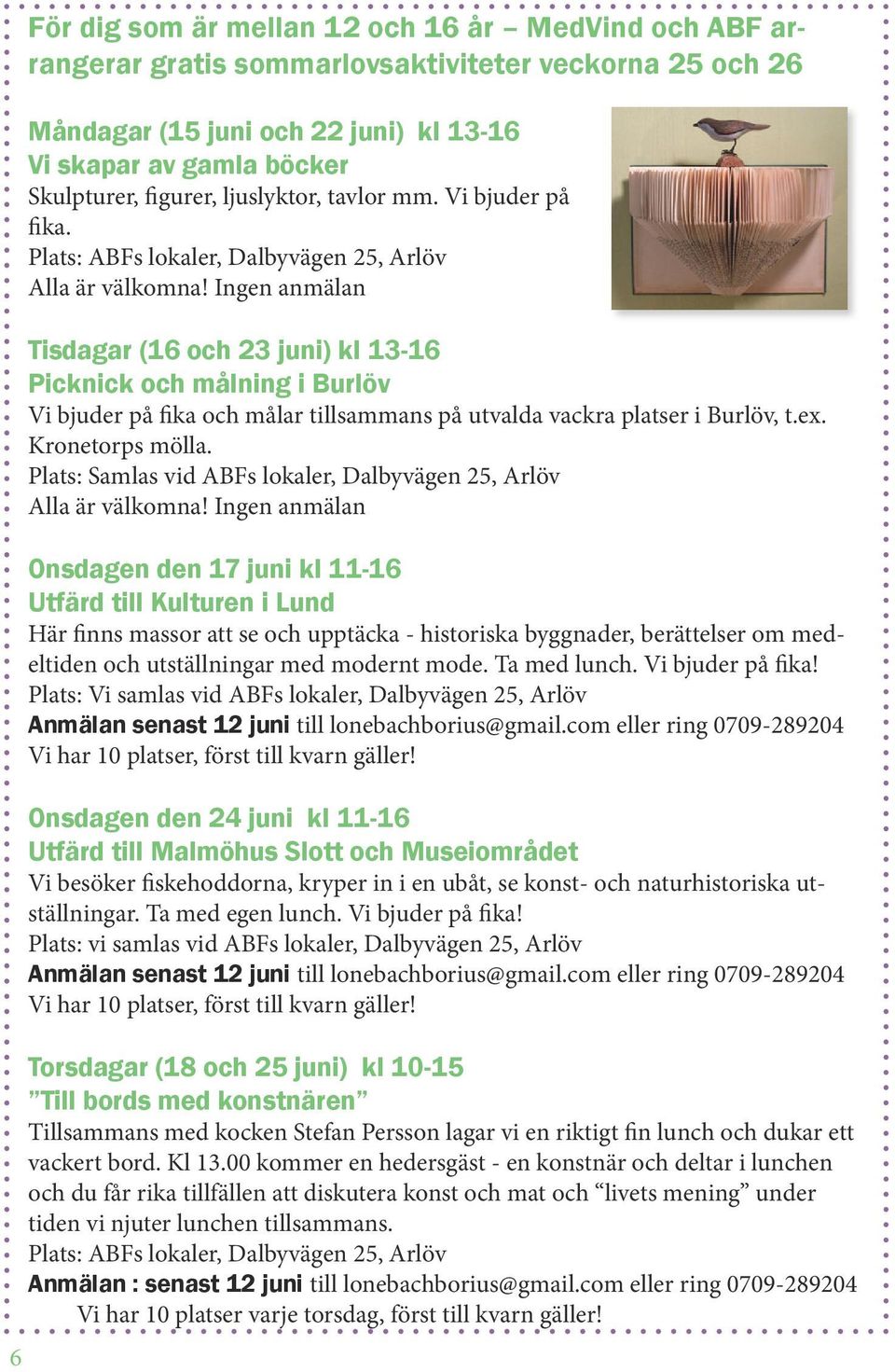 För dig som är mellan 12 och 16 år – MedVind och ABF arrangerar gratis sommarlovsaktiviteter veckorna 25 och 26

Måndagar (15 juni och 22 juni) kl 13-16
Vi skapar av gamla böcker
Skulpturer, figurer, ljuslyktor, tavlor mm. Vi bjuder på fika.
Plats: ABFs lokaler, Dalbyvägen 25, Arlöv
Alla är välkomna! Ingen anmälan

Tisdagar (16 och 23 juni) kl 13-16
Picknick och målning i Burlöv
Vi bjuder på fika och målar tillsammans på utvalda vackra platser i Burlöv, t.ex. Kronetorps mölla.
Plats: Samlas vid ABFs lokaler, Dalbyvägen 25, Arlöv
Alla är välkomna! Ingen anmälan

Onsdagen den 17 juni kl 11-16
Utfärd till Kulturen i Lund
Här finns massor att se och upptäcka - historiska byggnader, berättelser om medeltiden och utställningar med modernt mode. Ta med lunch. Vi bjuder på fika!
Plats: Vi samlas vid ABFs lokaler, Dalbyvägen 25, Arlöv
Anmälan senast 12 juni till lonebachborius@gmail.com eller ring 0709-289204
Vi har 10 platser, först till kvarn gäller!

Onsdagen den 24 juni kl 11-16
Utfärd till Malmöhus Slott och Museiområdet
Vi besöker fiskehoddorna, kryper in i en ubåt, se konst- och naturhistoriska utställningar. Ta med egen lunch. Vi bjuder på fika!
Plats: vi samlas vid ABFs lokaler, Dalbyvägen 25, Arlöv
Anmälan senast 12 juni till lonebachborius@gmail.com eller ring 0709-289204
Vi har 10 platser, först till kvarn gäller!

Torsdagar (18 och 25 juni) kl 10-15
”Till bords med konstnären”
Tillsammans med kocken Stefan Persson lagar vi en riktigt fin lunch och dukar ett vackert bord. Kl 13.00 kommer en hedersgäst - en konstnär och deltar i lunchen och du får rika tillfällen att diskutera konst och mat och “livets mening” under tiden vi njuter lunchen tillsammans.
Plats: ABFs lokaler, Dalbyvägen 25, Arlöv
Anmälan : senast 12 juni till lonebachborius@gmail.com eller ring 0709-289204
Vi har 10 platser varje torsdag, först till kvarn gäller!

6